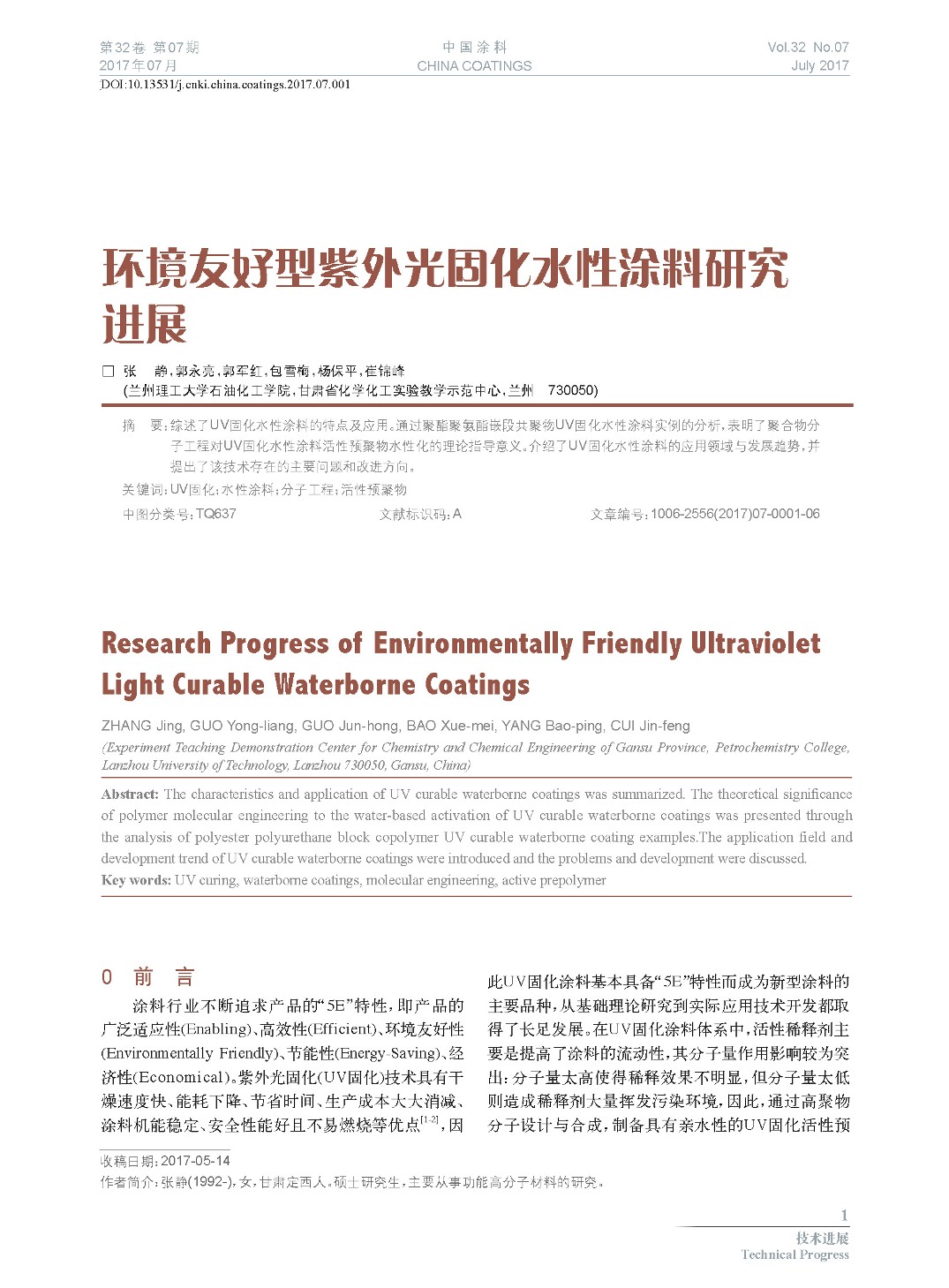 第32卷 第07期
2017年07月

中国涂料
CHINA COATINGS

Vol.32 No.07
July 2017

DOI:10.13531/j.cnki.china.coatings.2017.07.001

环境友好型紫外光固化水性涂料研究进展

□ 张 静,郭永亮,郭军红,包雪梅,杨保平,崔锦峰
(兰州理工大学石油化工学院,甘肃省化学化工实验教学示范中心,兰州 730050)

摘 要:综述了UV固化水性涂料的特点及应用。通过聚酯聚氨酯嵌段共聚物UV固化水性涂料实例的分析,表明了聚合物分子工程对UV固化水性涂料活性预聚物水性化的理论指导意义。介绍了UV固化水性涂料的应用领域与发展趋势,并提出了该技术存在的主要问题和改进方向。

关键词:UV固化;水性涂料;分子工程;活性预聚物

中图分类号:TQ637 文献标识码:A 文章编号:1006-2556(2017)07-0001-06

Research Progress of Environmentally Friendly Ultraviolet Light Curable Waterborne Coatings

ZHANG Jing, GUO Yong-liang, GUO Jun-hong, BAO Xue-mei, YANG Bao-ping, CUI Jin-feng
(Experiment Teaching Demonstration Center for Chemistry and Chemical Engineering of Gansu Province, Petrochemistry College, Lanzhou University of Technology, Lanzhou 730050, Gansu, China)

Abstract: The characteristics and application of UV curable waterborne coatings was summarized. The theoretical significance of polymer molecular engineering to the water-based activation of UV curable waterborne coatings was presented through the analysis of polyester polyurethane block copolymer UV curable waterborne coating examples.The application field and development trend of UV curable waterborne coatings were introduced and the problems and development were discussed.

Key words: UV curing, waterborne coatings, molecular engineering, active prepolymer

0 前 言

涂料行业不断追求产品的“5E”特性,即产品的广泛适应性(Enabling)、高效性(Efficient)、环境友好性(Environmentally Friendly)、节能性(Energy Saving)、经济性(Economical)。紫外光固化(UV固化)技术具有干燥速度快、能耗下降、节省时间、生产成本大大消减、涂料机能稳定、安全性能好且不易燃烧等优点$^{[1-2]}$,因此UV固化涂料基本具备“5E”特性而成为新型涂料的主要品种,从基础理论研究到实际应用技术开发都取得了长足发展。在UV固化涂料体系中,活性稀释剂主要是提高了涂料的流动性,其分子量作用影响较为突出:分子量太高使得稀释效果不明显,但分子量太低则造成稀释剂大量挥发污染环境,因此,通过高聚物分子设计与合成,制备具有亲水性的UV固化活性预

收稿日期:2017-05-14
作者简介:张静(1992-),女,甘肃定西人。硕士研究生,主要从事功能高分子材料的研究。

1
技术进展
Technical Progress